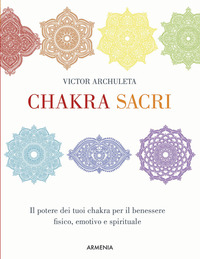 VICTOR ARCHULETA

CHAKRA SACRI

Il potere dei tuoi chakra per il benessere fisico, emotivo e spirituale

ARMENIA